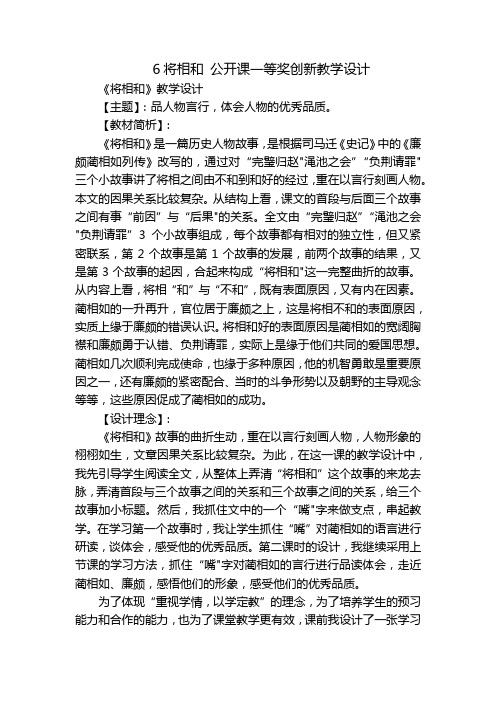 6 将相和 公开课一等奖创新教学设计

《将相和》教学设计

【主题】：品人物言行，体会人物的优秀品质。

【教材简析】：

《将相和》是一篇历史人物故事，是根据司马迁《史记》中的《廉颇蔺相如列传》改写的，通过对“完璧归赵"渑池之会”“负荆请罪"三个小故事讲了将相之间由不和到和好的经过，重在以言行刻画人物。本文的因果关系比较复杂。从结构上看，课文的首段与后面三个故事之间有事“前因”与“后果"的关系。全文由“完璧归赵”“渑池之会"负荆请罪” 3 个小故事组成，每个故事都有相对的独立性，但又紧密联系，第 2 个故事是第 1 个故事的发展，前两个故事的结果，又是第 3 个故事的起因，合起来构成“将相和"这一完整曲折的故事。从内容上看，将相“和”与“不和”，既有表面原因，又有内在因素。蔺相如的一升再升，官位居于廉颇之上，这是将相不和的表面原因，实质上缘于廉颇的错误认识。将相和好的表面原因是蔺相如的宽阔胸襟和廉颇勇于认错、负荆请罪，实际上是缘于他们共同的爱国思想。蔺相如几次顺利完成使命，也缘于多种原因，他的机智勇敢是重要原因之一，还有廉颇的紧密配合、当时的斗争形势以及朝野的主导观念等等，这些原因促成了蔺相如的成功。

【设计理念】：

《将相和》故事的曲折生动，重在以言行刻画人物，人物形象的栩栩如生，文章因果关系比较复杂。为此，在这一课的教学设计中，我先引导学生阅读全文，从整体上弄清“将相和”这个故事的来龙去脉，弄清首段与三个故事之间的关系和三个故事之间的关系，给三个故事加小标题。然后，我抓住文中的一个“嘴"字来做支点，串起教学。在学习第一个故事时，我让学生抓住“嘴”对蔺相如的语言进行研读，谈体会，感受他的优秀品质。第二课时的设计，我继续采用上节课的学习方法，抓住“嘴"字对蔺相如的言行进行品读体会，走近蔺相如、廉颇，感悟他们的形象，感受他们的优秀品质。

为了体现“重视学情，以学定教”的理念，为了培养学生的预习能力和合作的能力，也为了课堂教学更有效，课前我设计了一张学习